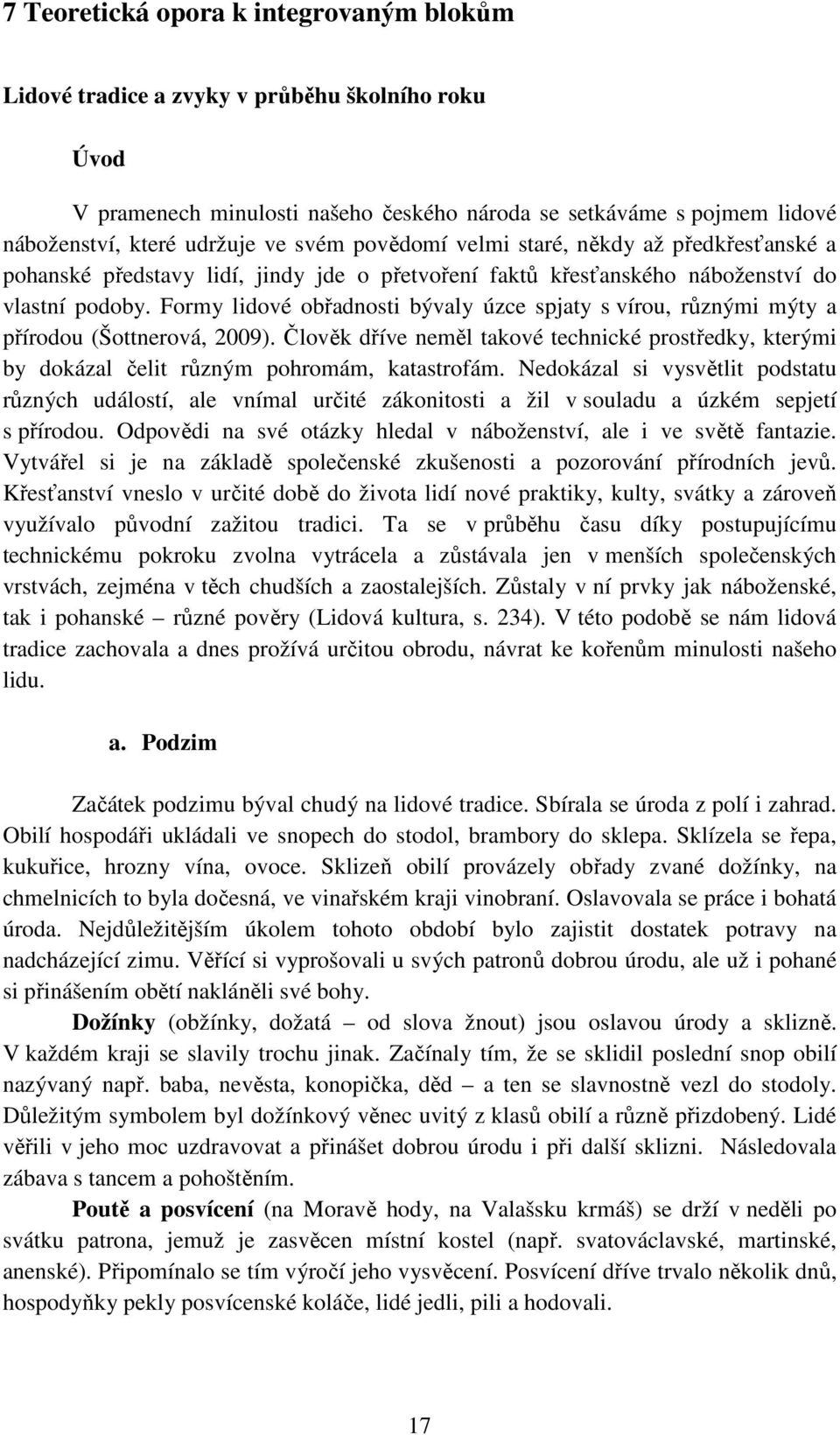 7 Teoretická opora k integrovaným blokům

Lidové tradice a zvyky v průběhu školního roku

Úvod

V pramenech minulosti našeho českého národa se setkáváme s pojmem lidové náboženství, které udržuje ve svém povědomí velmi staré, někdy až předkřesťanské a pohanské představy lidí, jindy jde o přetvoření faktů křesťanského náboženství do vlastní podoby. Formy lidové obřadnosti bývaly úzce spjaty s vírou, různými mýty a přírodou (Šottnerová, 2009). Člověk dříve neměl takové technické prostředky, kterými by dokázal čelit různým pohromám, katastrofám. Nedokázal si vysvětlit podstatu různých událostí, ale vnímal určité zákonitosti a žil v souladu a úzkém sepjetí s přírodou. Odpovědi na své otázky hledal v náboženství, ale i ve světě fantazie. Vytvářel si je na základě společenské zkušenosti a pozorování přírodních jevů. Křesťanství vneslo v určité době do života lidí nové praktiky, kulty, svátky a zároveň využívalo původní zažitou tradici. Ta se v průběhu času díky postupujícímu technickému pokroku zvolna vytrácela a zůstávala jen v menších společenských vrstvách, zejména v těch chudších a zaostalejších. Zůstaly v ní prvky jak náboženské, tak i pohanské – různé pověry (Lidová kultura, s. 234). V této podobě se nám lidová tradice zachovala a dnes prožívá určitou obrodu, návrat ke kořenům minulosti našeho lidu.

a. Podzim

Začátek podzimu býval chudý na lidové tradice. Sbírala se úroda z polí i zahrad. Obilí hospodáři ukládali ve snopech do stodol, brambory do sklepa. Sklízela se řepa, kukuřice, hrozny vína, ovoce. Sklizeň obilí provázely obřady zvané dožínky, na chmelnicích to byla dočesná, ve vinařském kraji vinobraní. Oslavovala se práce i bohatá úroda. Nejdůležitějším úkolem tohoto období bylo zajistit dostatek potravy na nadcházející zimu. Věřící si vyprošovali u svých patronů dobrou úrodu, ale už i pohané si přinášením obětí nakláněli své bohy.

Dožínky (obžínky, dožatá – od slova žnout) jsou oslavou úrody a sklizně. V každém kraji se slavily trochu jinak. Začínaly tím, že se sklidil poslední snop obilí nazývaný např. baba, nevěsta, konopička, děd – a ten se slavnostně vezl do stodoly. Důležitým symbolem byl dožínkový věnec uvitý z klasů obilí a různě přizdobený. Lidé věřili v jeho moc uzdravovat a přinášet dobrou úrodu i při další sklizni. Následovala zábava s tancem a pohoštěním.

Poutě a posvícení (na Moravě hody, na Valašsku krmáš) se drží v neděli po svátku patrona, jemuž je zasvěcen místní kostel (např. svatováclavské, martinské, anenské). Připomínalo se tím výročí jeho vysvěcení. Posvícení dříve trvalo několik dnů, hospodyňky pekly posvícenské koláče, lidé jedli, pili a hodovali.

17